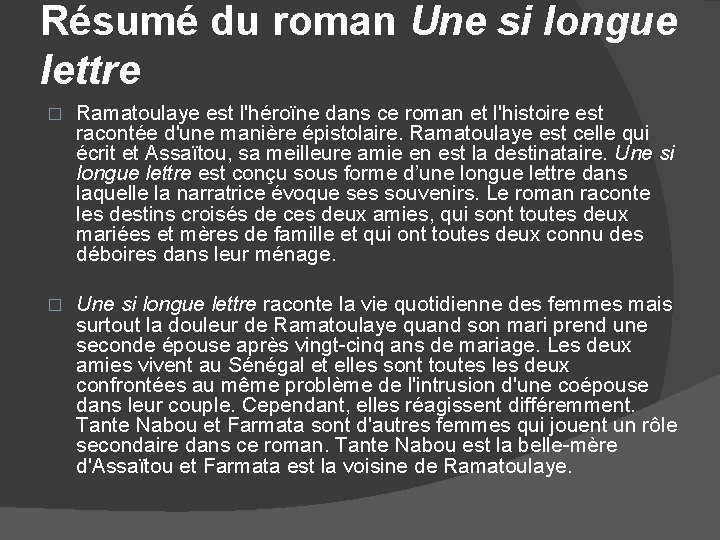 Résumé du roman Une si longue lettre

☐ Ramatoulaye est l'héroïne dans ce roman et l'histoire est racontée d'une manière épistolaire. Ramatoulaye est celle qui écrit et Assaïtou, sa meilleure amie en est la destinataire. Une si longue lettre est conçu sous forme d'une longue lettre dans laquelle la narratrice évoque ses souvenirs. Le roman raconte les destins croisés de ces deux amies, qui sont toutes deux mariées et mères de famille et qui ont toutes deux connu des déboires dans leur ménage.

☐ Une si longue lettre raconte la vie quotidienne des femmes mais surtout la douleur de Ramatoulaye quand son mari prend une seconde épouse après vingt-cinq ans de mariage. Les deux amies vivent au Sénégal et elles sont toutes les deux confrontées au même problème de l'intrusion d'une coépouse dans leur couple. Cependant, elles réagissent différemment. Tante Nabou et Farmata sont d'autres femmes qui jouent un rôle secondaire dans ce roman. Tante Nabou est la belle-mère d'Assaïtou et Farmata est la voisine de Ramatoulaye.